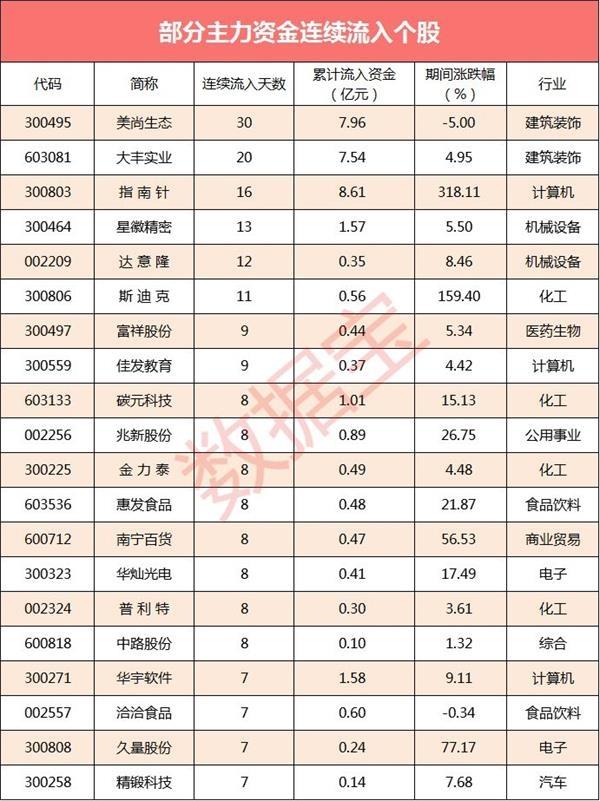 部分主力资金连续流入个股

| 代码 | 简称 | 连续流入天数 | 累计流入资金（亿元） | 期间涨跌幅（%） | 行业 |
|---|---|---|---|---|---|
| 300495 | 美尚生态 | 30 | 7.96 | -5.00 | 建筑装饰 |
| 603081 | 大丰实业 | 20 | 7.54 | 4.95 | 建筑装饰 |
| 300803 | 指南针 | 16 | 8.61 | 318.11 | 计算机 |
| 300464 | 星徽精密 | 13 | 1.57 | 5.50 | 机械设备 |
| 002209 | 达意隆 | 12 | 0.35 | 8.46 | 机械设备 |
| 300806 | 斯迪克 | 11 | 0.56 | 159.40 | 化工 |
| 300497 | 富祥股份 | 9 | 0.44 | 5.34 | 医药生物 |
| 300559 | 佳发教育 | 9 | 0.37 | 4.42 | 计算机 |
| 603133 | 碳元科技 | 8 | 1.01 | 15.13 | 化工 |
| 002256 | 兆新股份 | 8 | 0.89 | 26.75 | 公用事业 |
| 300225 | 金力泰 | 8 | 0.49 | 4.48 | 化工 |
| 603536 | 惠发食品 | 8 | 0.48 | 21.87 | 食品饮料 |
| 600712 | 南宁百货 | 8 | 0.47 | 56.53 | 商业贸易 |
| 300323 | 华灿光电 | 8 | 0.41 | 17.49 | 电子 |
| 002324 | 普利特 | 8 | 0.30 | 3.61 | 化工 |
| 600818 | 中路股份 | 8 | 0.10 | 1.32 | 综合 |
| 300271 | 华宇软件 | 7 | 1.58 | 9.11 | 计算机 |
| 002557 | 洽洽食品 | 7 | 0.60 | -0.34 | 食品饮料 |
| 300808 | 久量股份 | 7 | 0.24 | 77.17 | 电子 |
| 300258 | 精锻科技 | 7 | 0.14 | 7.68 | 汽车 |

数据宝